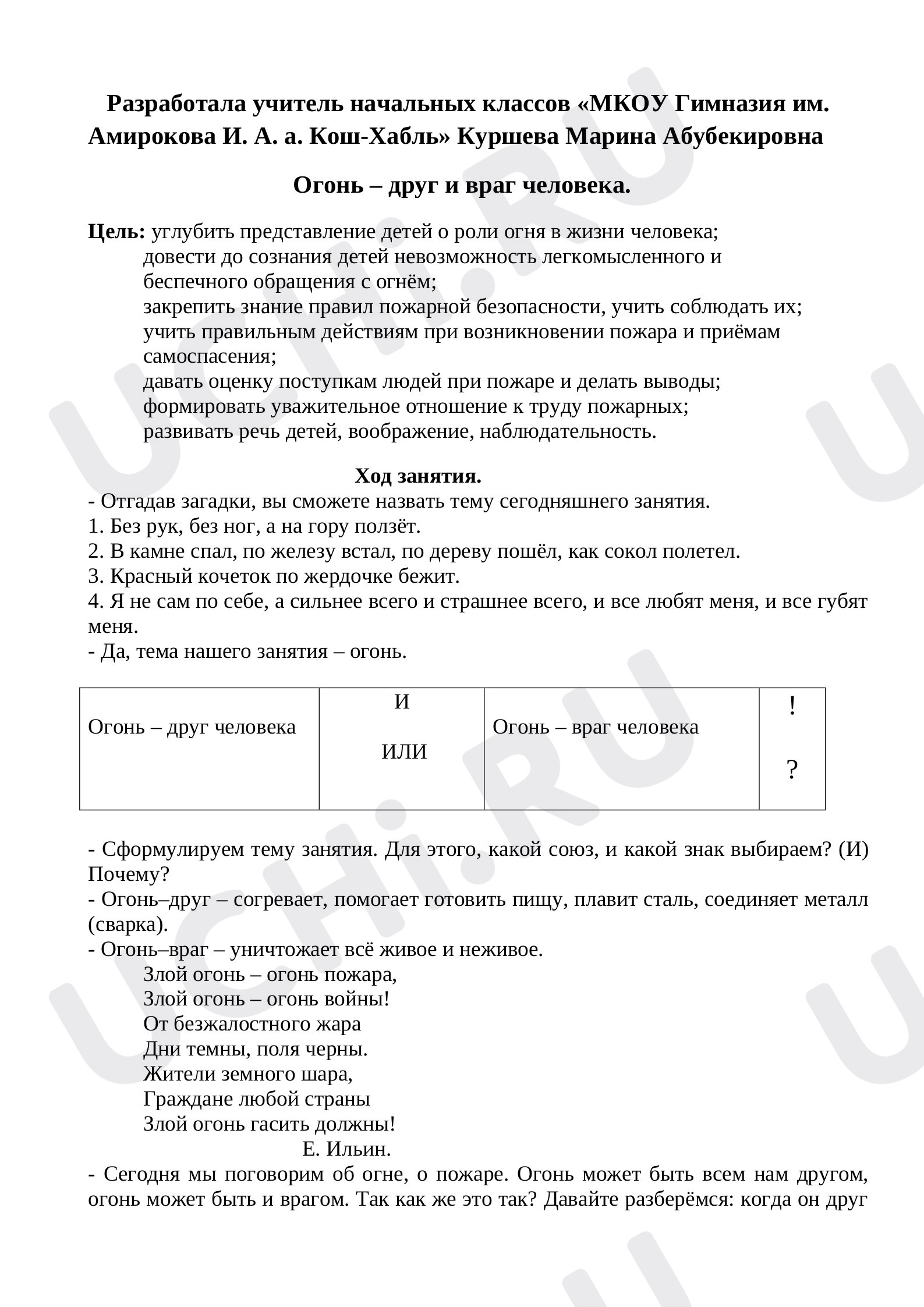 Разработала учитель начальных классов «МКОУ Гимназия им. Амирокова И. А. а. Кош-Хабль» Куршева Марина Абубекировна

Огонь – друг и враг человека.

Цель: углубить представление детей о роли огня в жизни человека;
довести до сознания детей невозможность легкомысленного и беспечного обращения с огнём;
закрепить знание правил пожарной безопасности, учить соблюдать их;
учить правильным действиям при возникновении пожара и приёмам самоспасения;
давать оценку поступкам людей при пожаре и делать выводы;
формировать уважительное отношение к труду пожарных;
развивать речь детей, воображение, наблюдательность.

Ход занятия.
- Отгадав загадки, вы сможете назвать тему сегодняшнего занятия.
1. Без рук, без ног, а на гору ползёт.
2. В камне спал, по железу встал, по дереву пошёл, как сокол полетел.
3. Красный кочеток по жердочке бежит.
4. Я не сам по себе, а сильнее всего и страшнее всего, и все любят меня, и все губят меня.
- Да, тема нашего занятия – огонь.

| Огонь – друг человека | И ИЛИ | Огонь – враг человека | ! ? |
|---|---|---|---|

- Сформулируем тему занятия. Для этого, какой союз, и какой знак выбираем? (И) Почему?
- Огонь–друг – согревает, помогает готовить пищу, плавит сталь, соединяет металл (сварка).
- Огонь–враг – уничтожает всё живое и неживое.
Злой огонь – огонь пожара,
Злой огонь – огонь войны!
От безжалостного жара
Дни темны, поля черны.
Жители земного шара,
Граждане любой страны
Злой огонь гасить должны!
Е. Ильин.
- Сегодня мы поговорим об огне, о пожаре. Огонь может быть всем нам другом, огонь может быть и врагом. Так как же это так? Давайте разберёмся: когда он друг

UCHi.RU